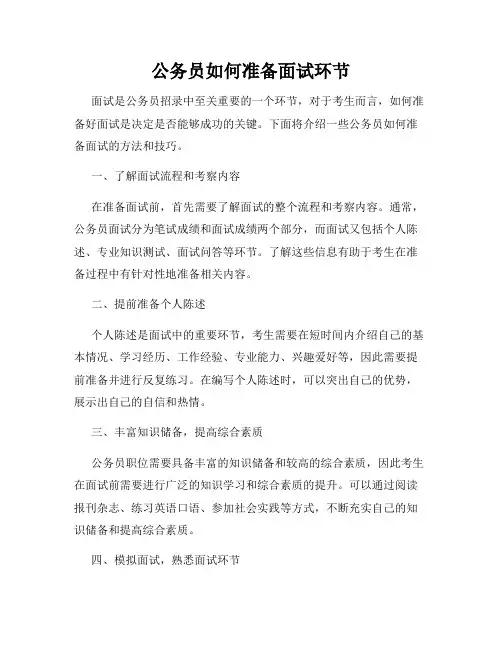 公务员如何准备面试环节

面试是公务员招录中至关重要的一个环节，对于考生而言，如何准备好面试是决定是否能够成功的关键。下面将介绍一些公务员如何准备面试的方法和技巧。

一、了解面试流程和考察内容

在准备面试前，首先需要了解面试的整个流程和考察内容。通常，公务员面试分为笔试成绩和面试成绩两个部分，而面试又包括个人陈述、专业知识测试、面试问答等环节。了解这些信息有助于考生在准备过程中有针对性地准备相关内容。

二、提前准备个人陈述

个人陈述是面试中的重要环节，考生需要在短时间内介绍自己的基本情况、学习经历、工作经验、专业能力、兴趣爱好等，因此需要提前准备并进行反复练习。在编写个人陈述时，可以突出自己的优势，展示出自己的自信和热情。

三、丰富知识储备，提高综合素质

公务员职位需要具备丰富的知识储备和较高的综合素质，因此考生在面试前需要进行广泛的知识学习和综合素质的提升。可以通过阅读报刊杂志、练习英语口语、参加社会实践等方式，不断充实自己的知识储备和提高综合素质。

四、模拟面试，熟悉面试环节